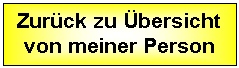 Zurück zu Übersicht von meiner Person